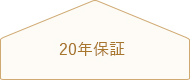 20年保証